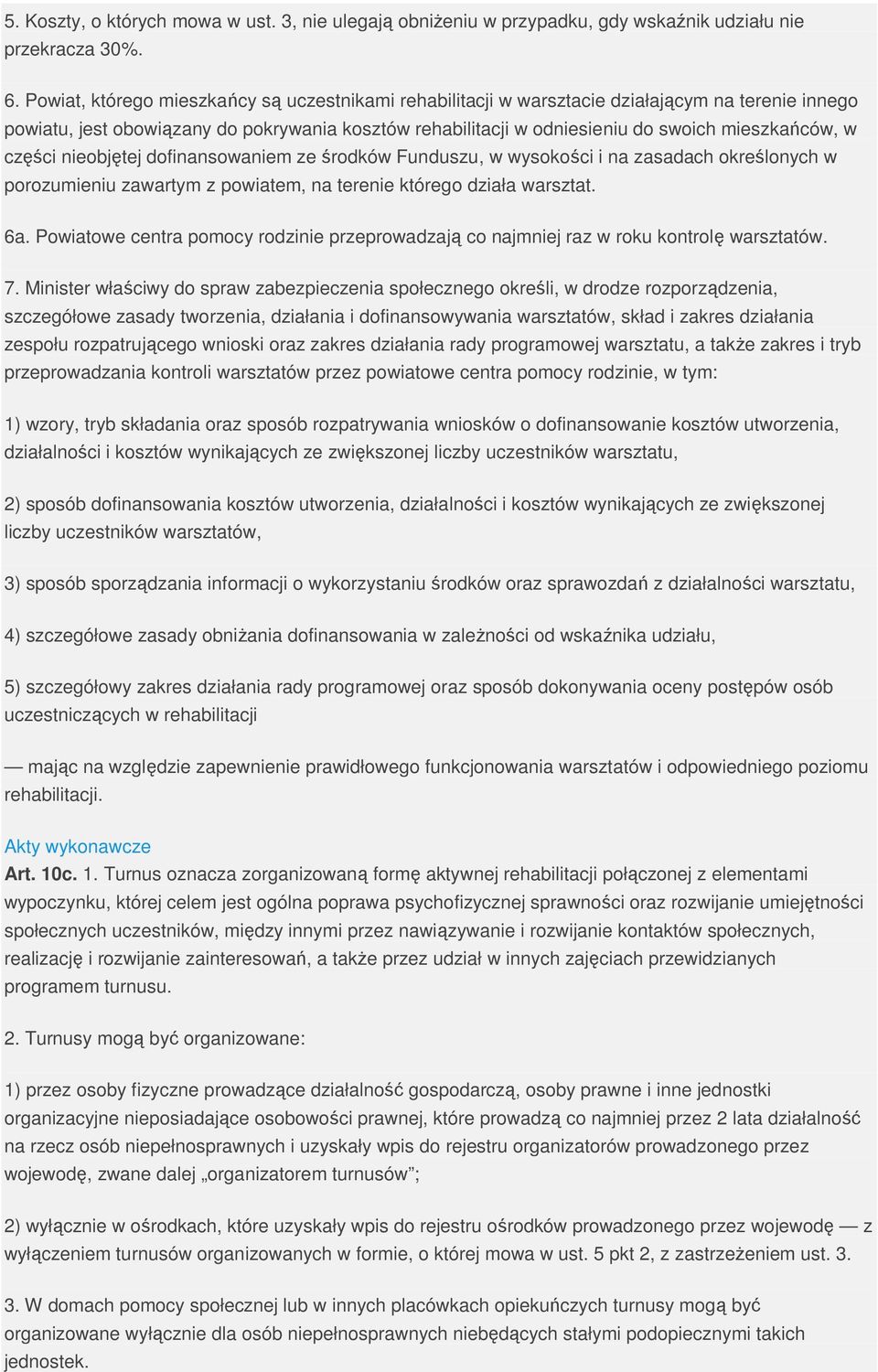 5. Koszty, o których mowa w ust. 3, nie ulegają obniżeniu w przypadku, gdy wskaźnik udziału nie przekracza 30%.

6. Powiat, którego mieszkańcy są uczestnikami rehabilitacji w warsztacie działającym na terenie innego powiatu, jest obowiązany do pokrywania kosztów rehabilitacji w odniesieniu do swoich mieszkańców, w części nieobjętej dofinansowaniem ze środków Funduszu, w wysokości i na zasadach określonych w porozumieniu zawartym z powiatem, na terenie którego działa warsztat.

6a. Powiatowe centra pomocy rodzinie przeprowadzają co najmniej raz w roku kontrolę warsztatów.

7. Minister właściwy do spraw zabezpieczenia społecznego określi, w drodze rozporządzenia, szczegółowe zasady tworzenia, działania i dofinansowywania warsztatów, skład i zakres działania zespołu rozpatrującego wnioski oraz zakres działania rady programowej warsztatu, a także zakres i tryb przeprowadzania kontroli warsztatów przez powiatowe centra pomocy rodzinie, w tym:

1) wzory, tryb składania oraz sposób rozpatrywania wniosków o dofinansowanie kosztów utworzenia, działalności i kosztów wynikających ze zwiększonej liczby uczestników warsztatu,

2) sposób dofinansowania kosztów utworzenia, działalności i kosztów wynikających ze zwiększonej liczby uczestników warsztatów,

3) sposób sporządzania informacji o wykorzystaniu środków oraz sprawozdań z działalności warsztatu,

4) szczegółowe zasady obniżania dofinansowania w zależności od wskaźnika udziału,

5) szczegółowy zakres działania rady programowej oraz sposób dokonywania oceny postępów osób uczestniczących w rehabilitacji

— mając na względzie zapewnienie prawidłowego funkcjonowania warsztatów i odpowiedniego poziomu rehabilitacji.

Akty wykonawcze
Art. 10c. 1. Turnus oznacza zorganizowaną formę aktywnej rehabilitacji połączonej z elementami wypoczynku, której celem jest ogólna poprawa psychofizycznej sprawności oraz rozwijanie umiejętności społecznych uczestników, między innymi przez nawiązywanie i rozwijanie kontaktów społecznych, realizację i rozwijanie zainteresowań, a także przez udział w innych zajęciach przewidzianych programem turnusu.

2. Turnusy mogą być organizowane:

1) przez osoby fizyczne prowadzące działalność gospodarczą, osoby prawne i inne jednostki organizacyjne nieposiadające osobowości prawnej, które prowadzą co najmniej przez 2 lata działalność na rzecz osób niepełnosprawnych i uzyskały wpis do rejestru organizatorów prowadzonego przez wojewodę, zwane dalej „organizatorem turnusów”;

2) wyłącznie w ośrodkach, które uzyskały wpis do rejestru ośrodków prowadzonego przez wojewodę — z wyłączeniem turnusów organizowanych w formie, o której mowa w ust. 5 pkt 2, z zastrzeżeniem ust. 3.

3. W domach pomocy społecznej lub w innych placówkach opiekuńczych turnusy mogą być organizowane wyłącznie dla osób niepełnosprawnych niebędących stałymi podopiecznymi takich jednostek.